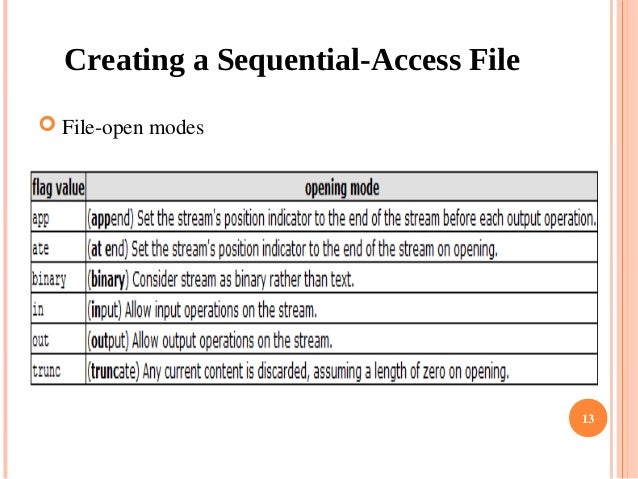 Creating a Sequential-Access File

File-open modes

| flag value | opening mode |
|---|---|
| app | (append) Set the stream's position indicator to the end of the stream before each output operation. |
| ate | (at end) Set the stream's position indicator to the end of the stream on opening. |
| binary | (binary) Consider stream as binary rather than text. |
| in | (input) Allow input operations on the stream. |
| out | (output) Allow output operations on the stream. |
| trunc | (truncate) Any current content is discarded, assuming a length of zero on opening. |

13